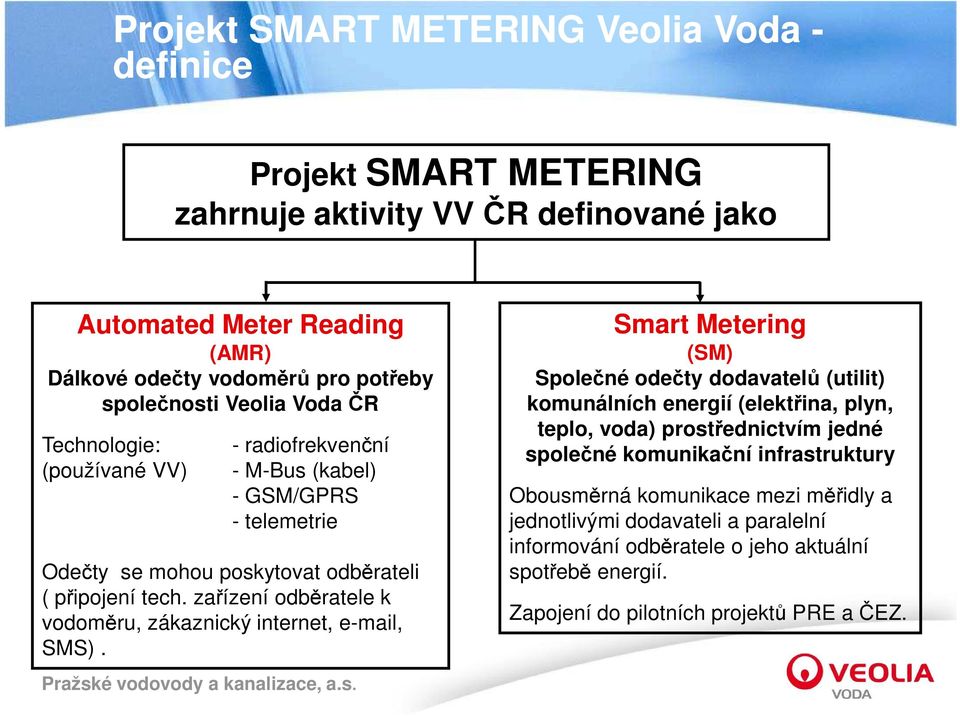 Projekt SMART METERING Veolia Voda - definice

Projekt SMART METERING zahrnuje aktivity VV ČR definované jako

Automated Meter Reading
(AMR)
Dálkové odečty vodoměrů pro potřeby společnosti Veolia Voda ČR

Technologie: (používané VV)
- radiofrekvenční
- M-Bus (kabel)
- GSM/GPRS
- telemetrie

Odečty se mohou poskytovat odběrateli ( připojení tech. zařízení odběratele k vodoměru, zákaznický internet, e-mail, SMS) .

Smart Metering
(SM)
Společné odečty dodavatelů (utilit) komunálních energií (elektřina, plyn, teplo, voda) prostřednictvím jedné společné komunikační infrastruktury

Obousměrná komunikace mezi měřidly a jednotlivými dodavateli a paralelní informování odběratele o jeho aktuální spotřebě energií.

Zapojení do pilotních projektů PRE a ČEZ.

Pražské vodovody a kanalizace, a.s.

VEOLIA
VODA